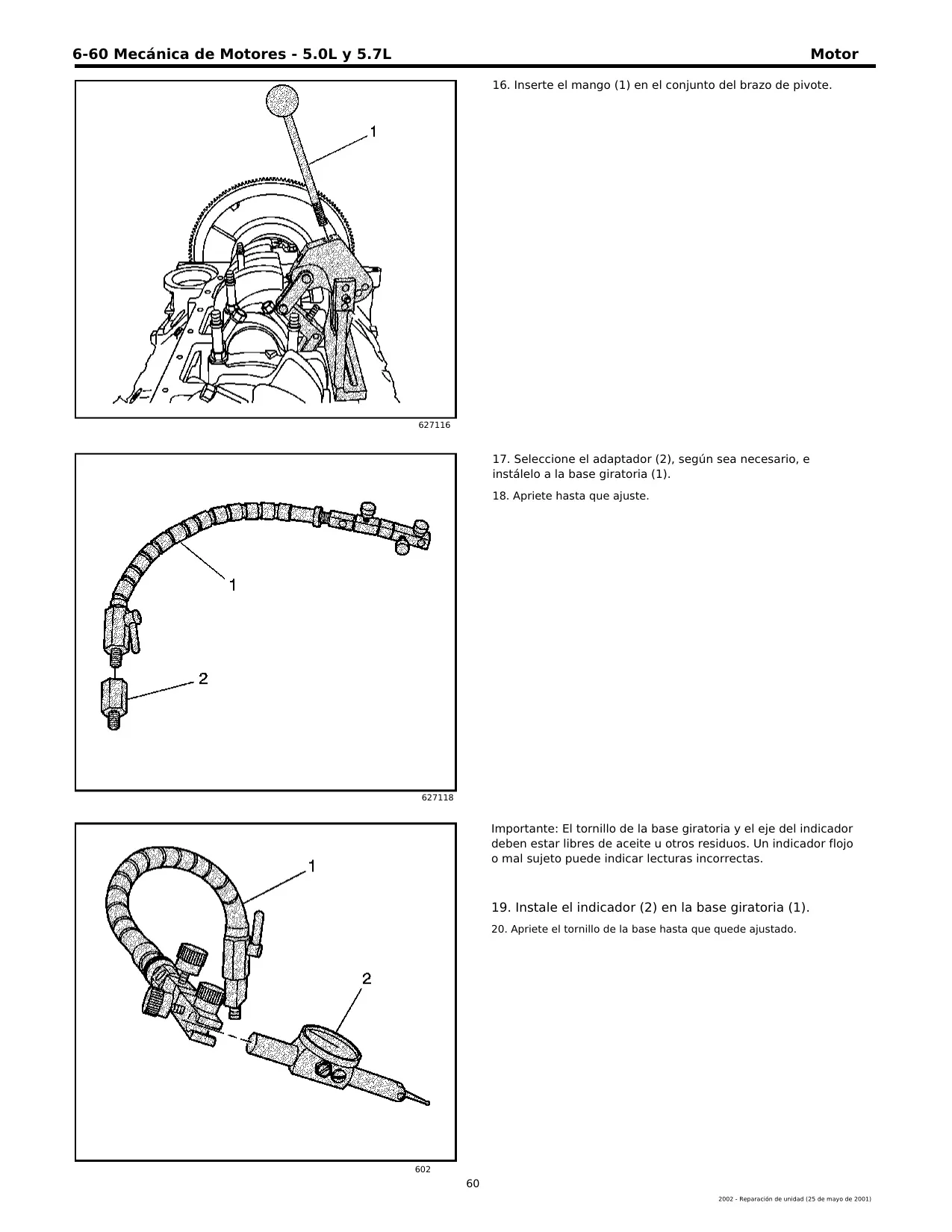 6-60 Mecánica de Motores - 5.0L y 5.7L

Motor

1

627116

16. Inserte el mango (1) en el conjunto del brazo de pivote.

1

2

627118

17. Seleccione el adaptador (2), según sea necesario, e instálelo a la base giratoria (1).

18. Apriete hasta que ajuste.

1

2

602

Importante: El tornillo de la base giratoria y el eje del indicador deben estar libres de aceite u otros residuos. Un indicador flojo o mal sujeto puede indicar lecturas incorrectas.

19. Instale el indicador (2) en la base giratoria (1).

20. Apriete el tornillo de la base hasta que quede ajustado.

60

2002 - Reparación de unidad (25 de mayo de 2001)